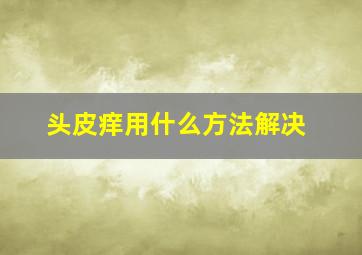 头皮痒用什么方法解决